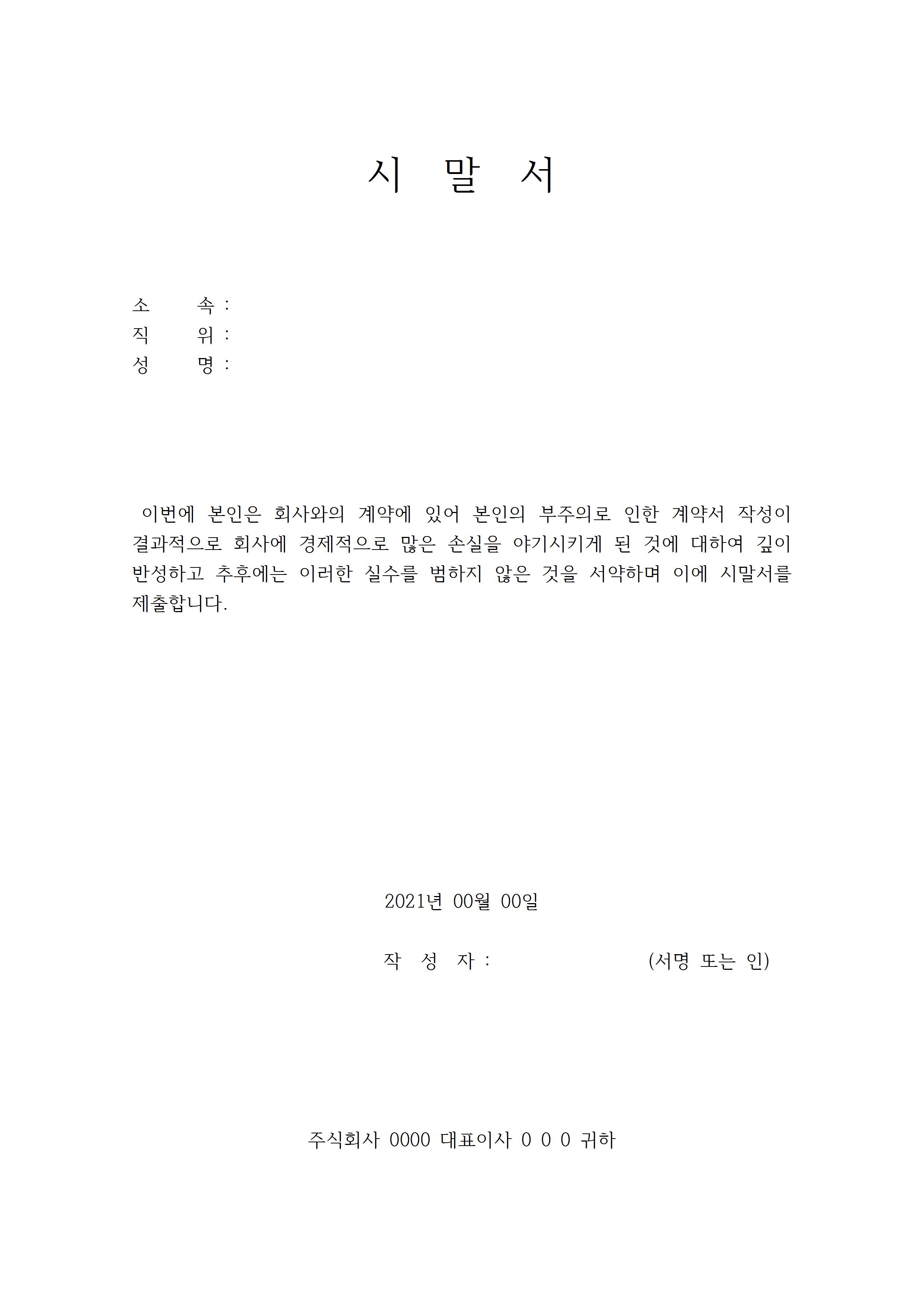 시 말 서

소 속 :
직 위 :
성 명 :

이번에 본인은 회사와의 계약에 있어 본인의 부주의로 인한 계약서 작성이 결과적으로 회사에 경제적으로 많은 손실을 야기시키게 된 것에 대하여 깊이 반성하고 추후에는 이러한 실수를 범하지 않은 것을 서약하며 이에 시말서를 제출합니다.

2021년 00월 00일

작 성 자 : (서명 또는 인)

주식회사 0000 대표이사 0 0 0 귀하